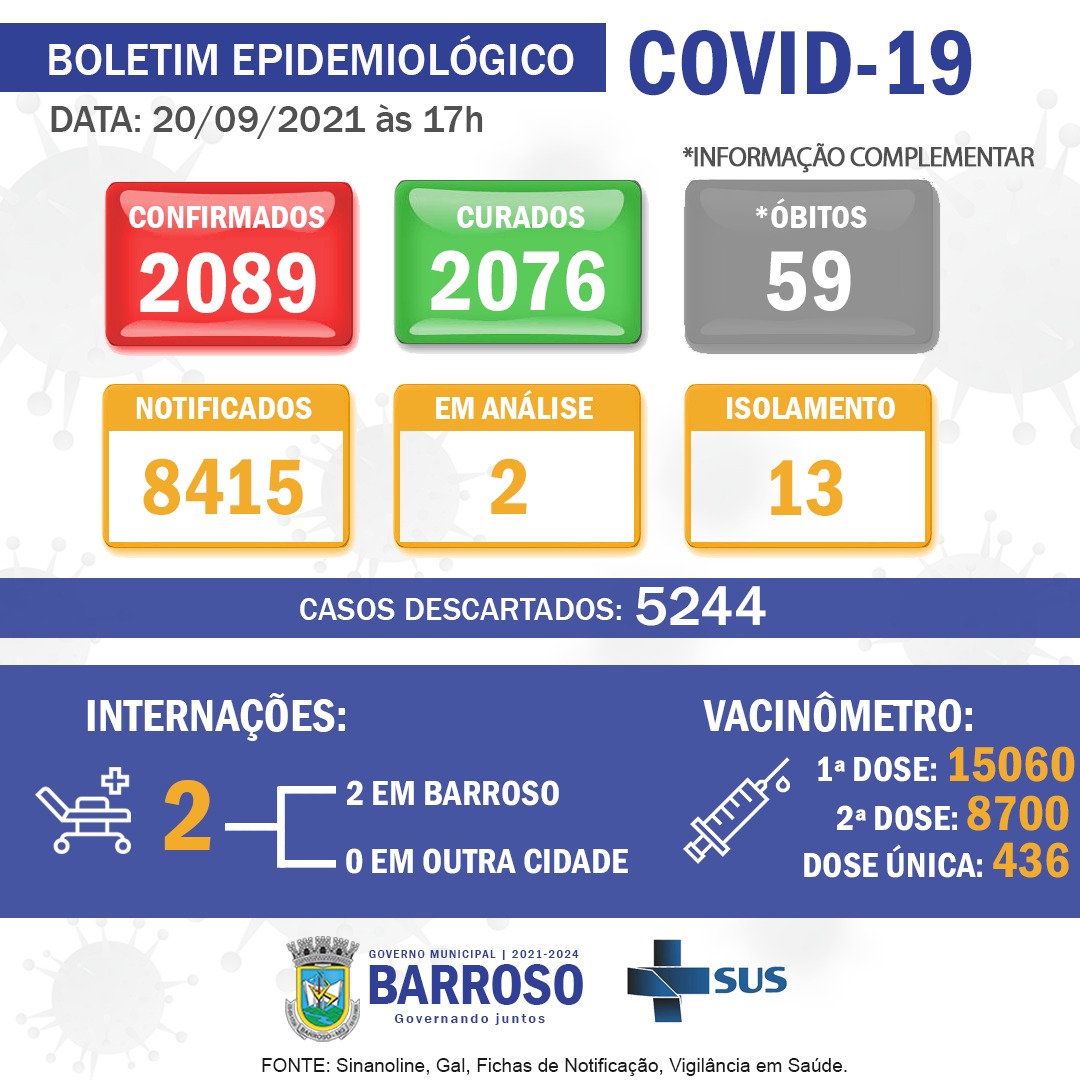 BOLETIM EPIDEMIOLÓGICO

COVID-19

DATA: 20/09/2021 às 17h

*INFORMAÇÃO COMPLEMENTAR

CONFIRMADOS
2089

CURADOS
2076

*ÓBITOS
59

NOTIFICADOS
8415

EM ANÁLISE
2

ISOLAMENTO
13

CASOS DESCARTADOS: 5244

INTERNAÇÕES:

2

2 EM BARROSO

0 EM OUTRA CIDADE

VACINÔMETRO:

1ª DOSE: 15060

2ª DOSE: 8700

DOSE ÚNICA: 436

GOVERNO MUNICIPAL | 2021-2024
BARROSO
Governando juntos

SUS

FONTE: Sinanoline, Gal, Fichas de Notificação, Vigilância em Saúde.